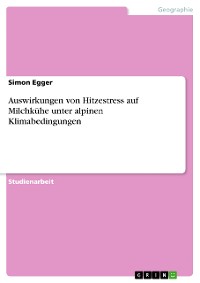 Geographie

Simon Egger

Auswirkungen von Hitzestress auf Milchkühe unter alpinen Klimabedingungen

Studienarbeit

GRIN